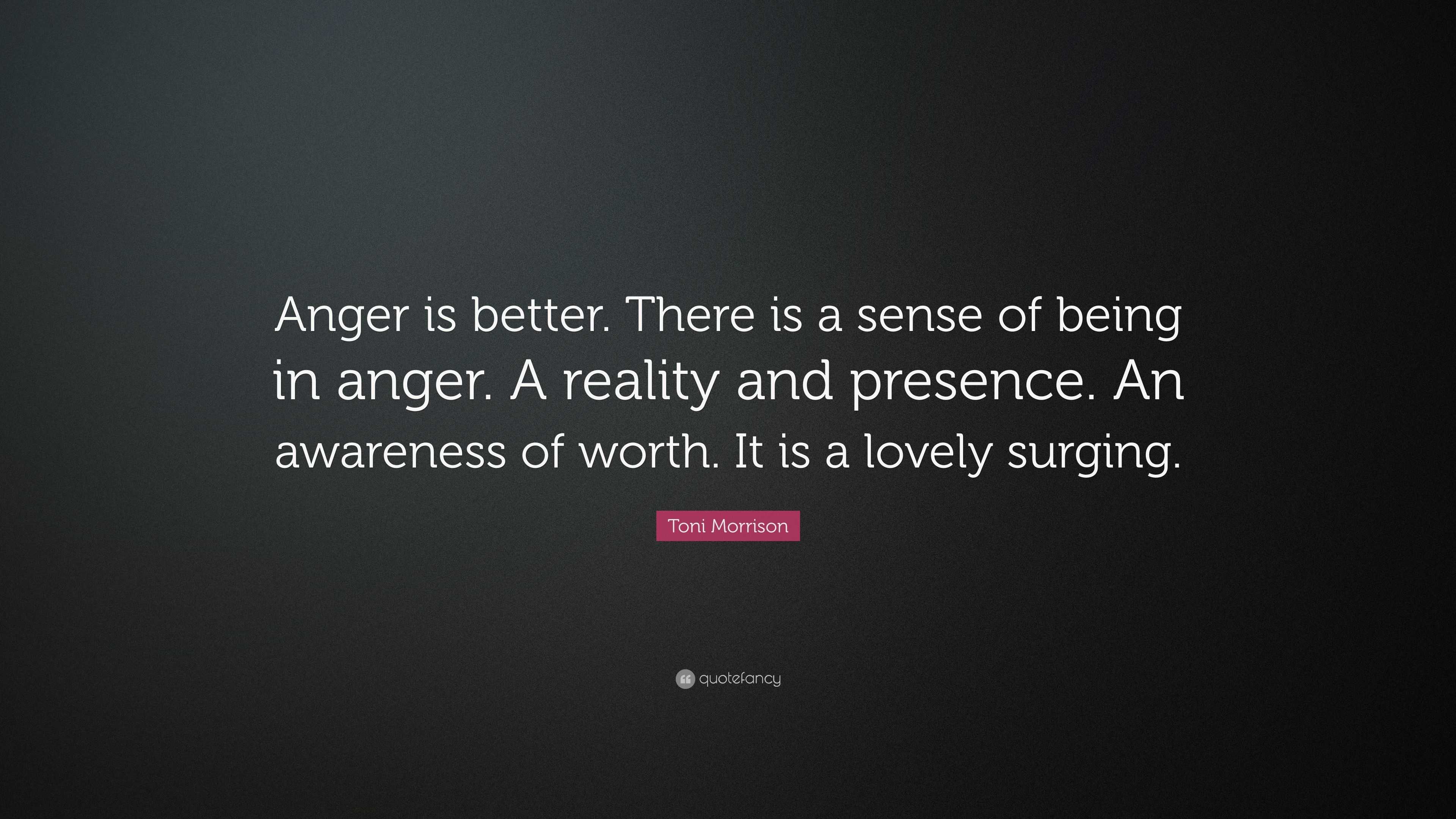 Anger is better. There is a sense of being in anger. A reality and presence. An awareness of worth. It is a lovely surging.

Toni Morrison

quotefancy